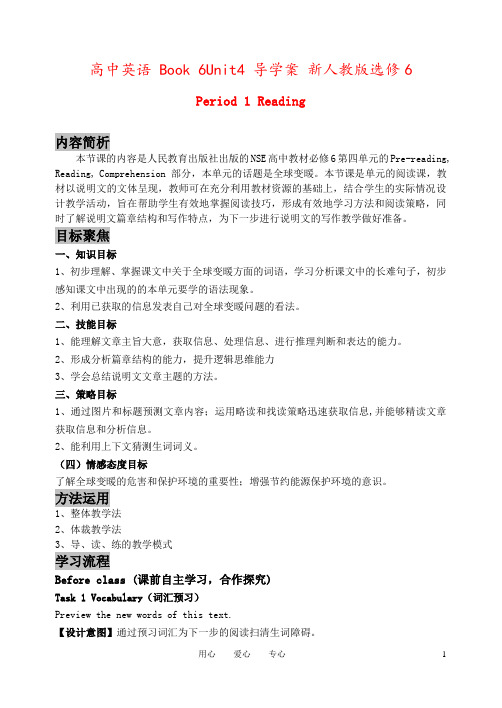 高中英语 Book 6Unit4 导学案 新人教版选修 6

Period 1 Reading

内容简析

本节课的内容是人民教育出版社出版的NSE高中教材必修6第四单元的Pre-reading, Reading, Comprehension 部分，本单元的话题是全球变暖。本节课是单元的阅读课，教材以说明文的文体呈现，教师可在充分利用教材资源的基础上，结合学生的实际情况设计教学活动，旨在帮助学生有效地掌握阅读技巧，形成有效地学习方法和阅读策略，同时了解说明文篇章结构和写作特点，为下一步进行说明文的写作教学做好准备。

目标聚焦

一、知识目标

1、初步理解、掌握课文中关于全球变暖方面的词语，学习分析课文中的长难句子，初步感知课文中出现的的本单元要学的语法现象。

2、利用已获取的信息发表自己对全球变暖问题的看法。

二、技能目标

1、能理解文章主旨大意，获取信息、处理信息、进行推理判断和表达的能力。

2、形成分析篇章结构的能力，提升逻辑思维能力

3、学会总结说明文文章主题的方法。

三、策略目标

1、通过图片和标题预测文章内容；运用略读和找读策略迅速获取信息，并能够精读文章获取信息和分析信息。

2、能利用上下文猜测生词词义。

（四）情感态度目标

了解全球变暖的危害和保护环境的重要性；增强节约能源保护环境的意识。

方法运用

1、整体教学法

2、体裁教学法

3、导、读、练的教学模式

学习流程

Before class（课前自主学习，合作探究）

Task 1 Vocabulary（词汇预习）

Preview the new words of this text.

【设计意图】通过预习词汇为下一步的阅读扫清生词障碍。

用心 爱心 专心 1